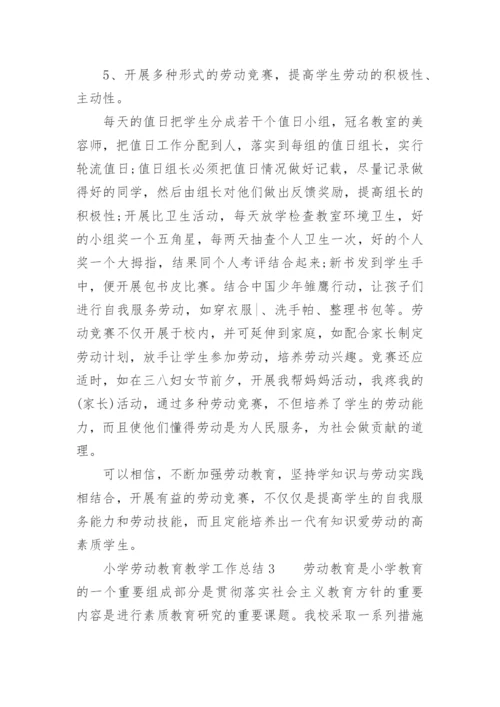 5、开展多种形式的劳动竞赛，提高学生劳动的积极性、主动性。

每天的值日把学生分成若干个值日小组，冠名教室的美容师，把值日工作分配到人，落实到每组的值日组长，实行轮流值日;值日组长必须把值日情况做好记载，尽量记录做得好的同学，然后由组长对他们做出反馈奖励，提高组长的积极性;开展比卫生活动，每天放学检查教室环境卫生，好的小组奖一个五角星，每两天抽查个人卫生一次，好的个人奖一个大拇指，结果同个人考评结合起来;新书发到学生手中，便开展包书皮比赛。结合中国少年雏鹰行动，让孩子们进行自我服务劳动，如穿衣服|、洗手帕、整理书包等。劳动竞赛不仅开展于校内，并可延伸到家庭，如配合家长制定劳动计划，放手让学生参加劳动，培养劳动兴趣。竞赛还应适时，如在三八妇女节前夕，开展我帮妈妈活动，我疼我的(家长)活动，通过多种劳动竞赛，不但培养了学生的劳动能力，而且使他们懂得劳动是为人民服务，为社会做贡献的道理。

可以相信，不断加强劳动教育，坚持学知识与劳动实践相结合，开展有益的劳动竞赛，不仅仅是提高学生的自我服务能力和劳动技能，而且定能培养出一代有知识爱劳动的高素质学生。

小学劳动教育教学工作总结3　　劳动教育是小学教育的一个重要组成部分是贯彻落实社会主义教育方针的重要内容是进行素质教育研究的重要课题。我校采取一系列措施